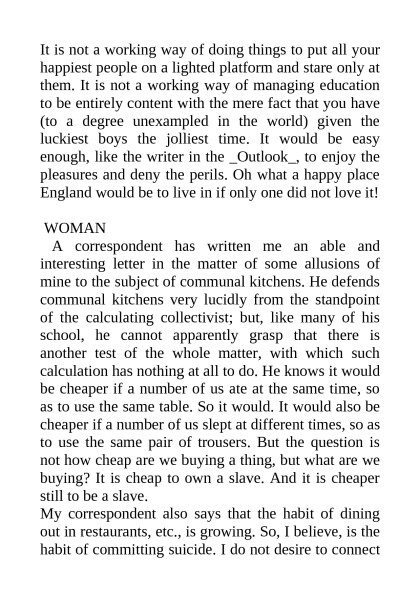 It is not a working way of doing things to put all your happiest people on a lighted platform and stare only at them. It is not a working way of managing education to be entirely content with the mere fact that you have (to a degree unexampled in the world) given the luckiest boys the jolliest time. It would be easy enough, like the writer in the _Outlook_, to enjoy the pleasures and deny the perils. Oh what a happy place England would be to live in if only one did not love it!

WOMAN

A correspondent has written me an able and interesting letter in the matter of some allusions of mine to the subject of communal kitchens. He defends communal kitchens very lucidly from the standpoint of the calculating collectivist; but, like many of his school, he cannot apparently grasp that there is another test of the whole matter, with which such calculation has nothing at all to do. He knows it would be cheaper if a number of us ate at the same time, so as to use the same table. So it would. It would also be cheaper if a number of us slept at different times, so as to use the same pair of trousers. But the question is not how cheap are we buying a thing, but what are we buying? It is cheap to own a slave. And it is cheaper still to be a slave.

My correspondent also says that the habit of dining out in restaurants, etc., is growing. So, I believe, is the habit of committing suicide. I do not desire to connect